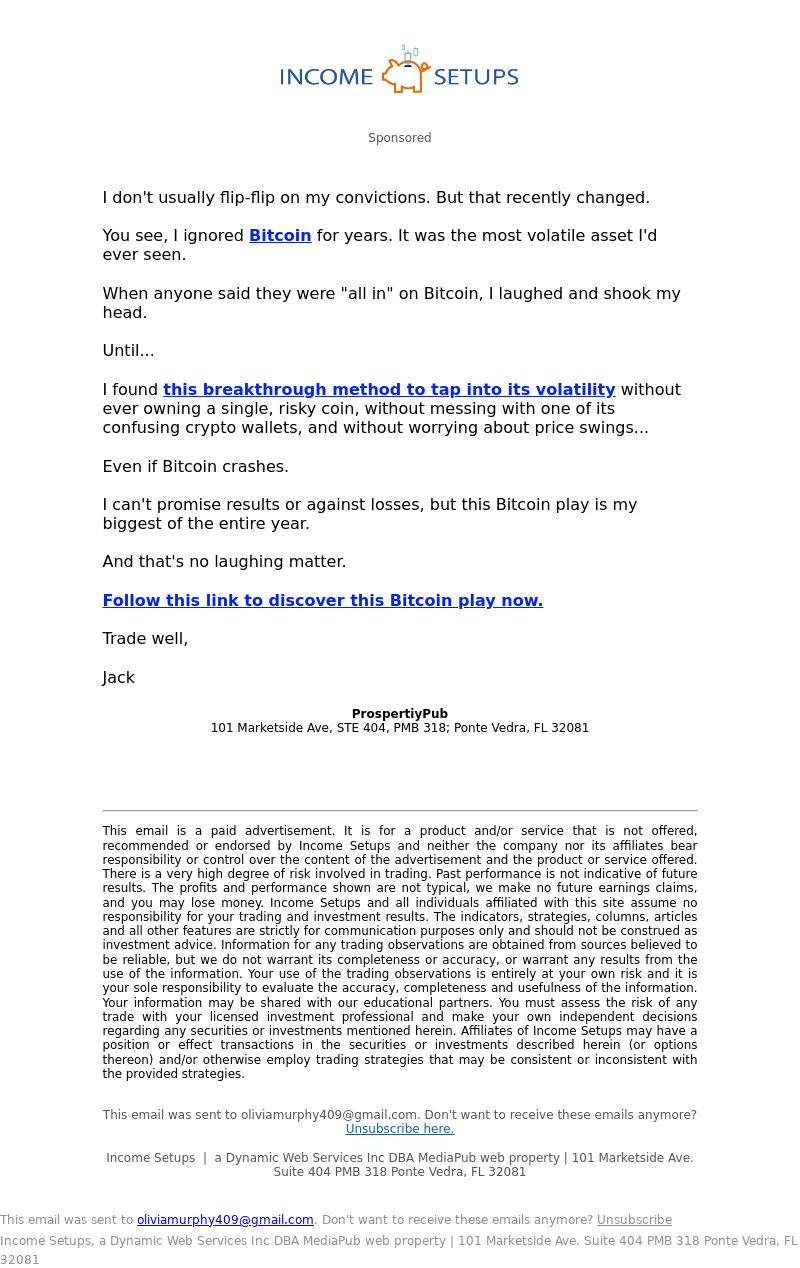 INCOME SETUPS

Sponsored

I don't usually flip-flip on my convictions. But that recently changed.

You see, I ignored Bitcoin for years. It was the most volatile asset I'd ever seen.

When anyone said they were "all in" on Bitcoin, I laughed and shook my head.

Until...

I found this breakthrough method to tap into its volatility without ever owning a single, risky coin, without messing with one of its confusing crypto wallets, and without worrying about price swings...

Even if Bitcoin crashes.

I can't promise results or against losses, but this Bitcoin play is my biggest of the entire year.

And that's no laughing matter.

Follow this link to discover this Bitcoin play now.

Trade well,

Jack

ProspertiyPub
101 Marketside Ave, STE 404, PMB 318; Ponte Vedra, FL 32081

This email is a paid advertisement. It is for a product and/or service that is not offered, recommended or endorsed by Income Setups and neither the company nor its affiliates bear responsibility or control over the content of the advertisement and the product or service offered. There is a very high degree of risk involved in trading. Past performance is not indicative of future results. The profits and performance shown are not typical, we make no future earnings claims, and you may lose money. Income Setups and all individuals affiliated with this site assume no responsibility for your trading and investment results. The indicators, strategies, columns, articles and all other features are strictly for communication purposes only and should not be construed as investment advice. Information for any trading observations are obtained from sources believed to be reliable, but we do not warrant its completeness or accuracy, or warrant any results from the use of the information. Your use of the trading observations is entirely at your own risk and it is your sole responsibility to evaluate the accuracy, completeness and usefulness of the information. Your information may be shared with our educational partners. You must assess the risk of any trade with your licensed investment professional and make your own independent decisions regarding any securities or investments mentioned herein. Affiliates of Income Setups may have a position or effect transactions in the securities or investments described herein (or options thereon) and/or otherwise employ trading strategies that may be consistent or inconsistent with the provided strategies.

This email was sent to oliviamurphy409@gmail.com. Don't want to receive these emails anymore? Unsubscribe here.

Income Setups | a Dynamic Web Services Inc DBA MediaPub web property | 101 Marketside Ave. Suite 404 PMB 318 Ponte Vedra, FL 32081

This email was sent to oliviamurphy409@gmail.com. Don't want to receive these emails anymore? Unsubscribe
Income Setups, a Dynamic Web Services Inc DBA MediaPub web property | 101 Marketside Ave. Suite 404 PMB 318 Ponte Vedra, FL 32081